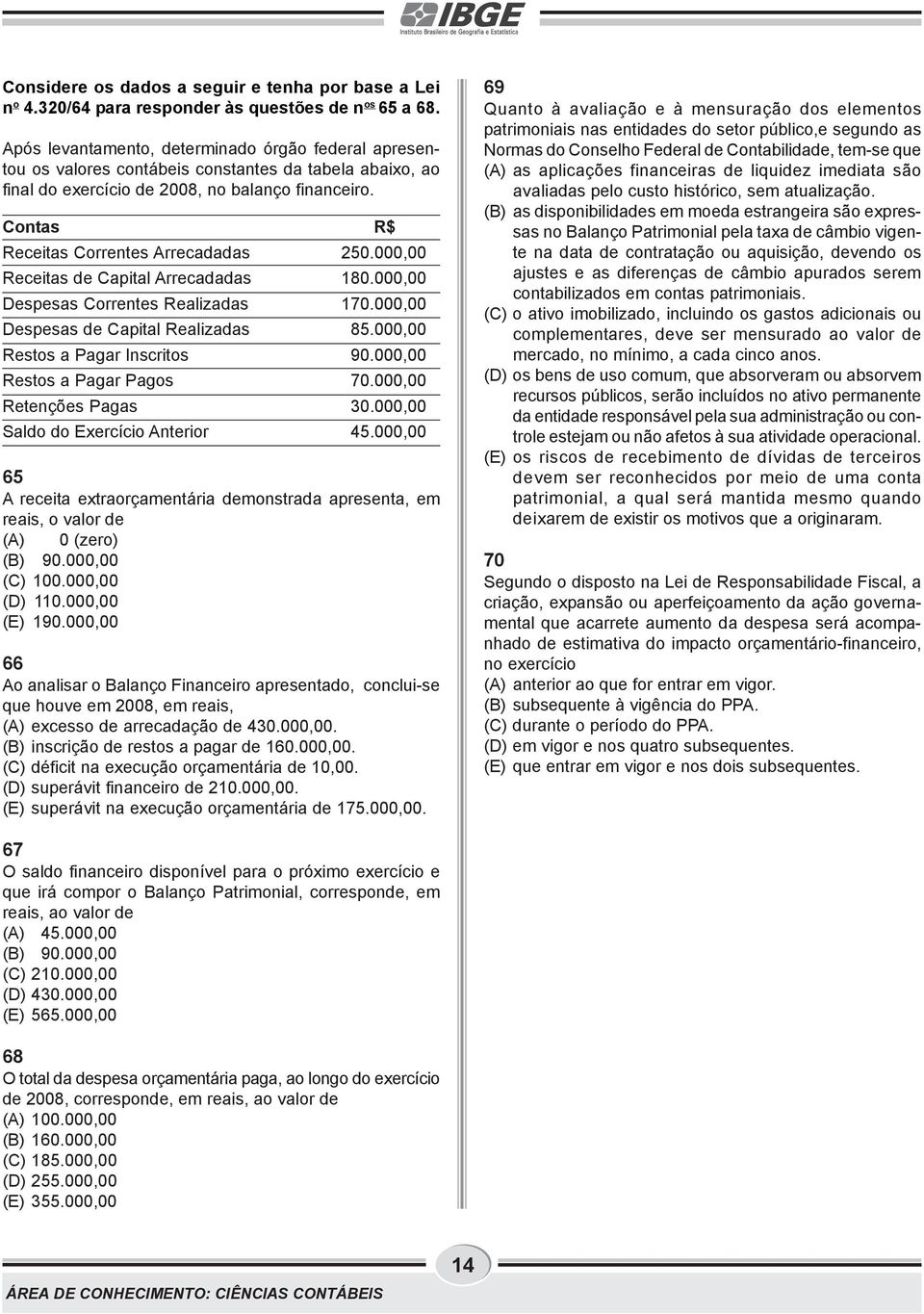 IBGE
Instituto Brasileiro de Geografia e Estatística

Considere os dados a seguir e tenha por base a Lei nº 4.320/64 para responder às questões de nºs 65 a 68.

Após levantamento, determinado órgão federal apresentou os valores contábeis constantes da tabela abaixo, ao final do exercício de 2008, no balanço financeiro.

| Contas | R$ |
|---|---|
| Receitas Correntes Arrecadadas | 250.000,00 |
| Receitas de Capital Arrecadadas | 180.000,00 |
| Despesas Correntes Realizadas | 170.000,00 |
| Despesas de Capital Realizadas | 85.000,00 |
| Restos a Pagar Inscritos | 90.000,00 |
| Restos a Pagar Pagos | 70.000,00 |
| Retenções Pagas | 30.000,00 |
| Saldo do Exercício Anterior | 45.000,00 |

65
A receita extraorçamentária demonstrada apresenta, em reais, o valor de
(A) 0 (zero)
(B) 90.000,00
(C) 100.000,00
(D) 110.000,00
(E) 190.000,00

66
Ao analisar o Balanço Financeiro apresentado, conclui-se que houve em 2008, em reais,
(A) excesso de arrecadação de 430.000,00.
(B) inscrição de restos a pagar de 160.000,00.
(C) déficit na execução orçamentária de 10,00.
(D) superávit financeiro de 210.000,00.
(E) superávit na execução orçamentária de 175.000,00.

67
O saldo financeiro disponível para o próximo exercício e que irá compor o Balanço Patrimonial, corresponde, em reais, ao valor de
(A) 45.000,00
(B) 90.000,00
(C) 210.000,00
(D) 430.000,00
(E) 565.000,00

68
O total da despesa orçamentária paga, ao longo do exercício de 2008, corresponde, em reais, ao valor de
(A) 100.000,00
(B) 160.000,00
(C) 185.000,00
(D) 255.000,00
(E) 355.000,00

69
Quanto à avaliação e à mensuração dos elementos patrimoniais nas entidades do setor público,e segundo as Normas do Conselho Federal de Contabilidade, tem-se que
(A) as aplicações financeiras de liquidez imediata são avaliadas pelo custo histórico, sem atualização.
(B) as disponibilidades em moeda estrangeira são expressas no Balanço Patrimonial pela taxa de câmbio vigente na data de contratação ou aquisição, devendo os ajustes e as diferenças de câmbio apurados serem contabilizados em contas patrimoniais.
(C) o ativo imobilizado, incluindo os gastos adicionais ou complementares, deve ser mensurado ao valor de mercado, no mínimo, a cada cinco anos.
(D) os bens de uso comum, que absorveram ou absorvem recursos públicos, serão incluídos no ativo permanente da entidade responsável pela sua administração ou controle estejam ou não afetos à sua atividade operacional.
(E) os riscos de recebimento de dívidas de terceiros devem ser reconhecidos por meio de uma conta patrimonial, a qual será mantida mesmo quando deixarem de existir os motivos que a originaram.

70
Segundo o disposto na Lei de Responsabilidade Fiscal, a criação, expansão ou aperfeiçoamento da ação governamental que acarrete aumento da despesa será acompanhado de estimativa do impacto orçamentário-financeiro, no exercício
(A) anterior ao que for entrar em vigor.
(B) subsequente à vigência do PPA.
(C) durante o período do PPA.
(D) em vigor e nos quatro subsequentes.
(E) que entrar em vigor e nos dois subsequentes.

14

ÁREA DE CONHECIMENTO: CIÊNCIAS CONTÁBEIS